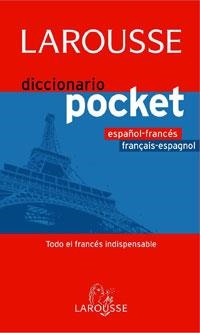 LAROUSSE

diccionario
pocket

español-francés
français-espagnol

Todo el francés indispensable

LAROUSSE